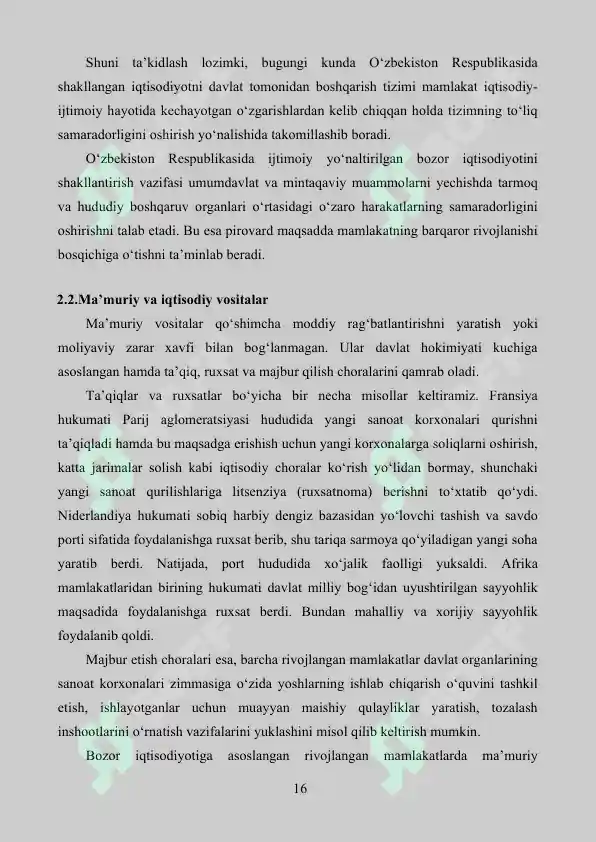 Shuni ta’kidlash lozimki, bugungi kunda O‘zbekiston Respublikasida shakllangan iqtisodiyotni davlat tomonidan boshqarish tizimi mamlakat iqtisodiy-ijtimoiy hayotida kechayotgan o‘zgarishlardan kelib chiqqan holda tizimning to‘liq samaradorligini oshirish yo‘nalishida takomillashib boradi.

O‘zbekiston Respublikasida ijtimoiy yo‘naltirilgan bozor iqtisodiyotini shakllantirish vazifasi umumdavlat va mintaqaviy muammolarni yechishda tarmoq va hududiy boshqaruv organlari o‘rtasidagi o‘zaro harakatlarning samaradorligini oshirishni talab etadi. Bu esa pirovard maqsadda mamlakatning barqaror rivojlanishi bosqichiga o‘tishni ta’minlab beradi.

2.2.Ma’muriy va iqtisodiy vositalar

Ma’muriy vositalar qo‘shimcha moddiy rag‘batlantirishni yaratish yoki moliyaviy zarar xavfi bilan bog‘lanmagan. Ular davlat hokimiyati kuchiga asoslangan hamda ta’qiq, ruxsat va majbur qilish choralarini qamrab oladi.

Ta’qiqlar va ruxsatlar bo‘yicha bir necha misollar keltiramiz. Fransiya hukumati Parij aglomeratsiyasi hududida yangi sanoat korxonalari qurishni ta’qiqladi hamda bu maqsadga erishish uchun yangi korxonalarga soliqlarni oshirish, katta jarimalar solish kabi iqtisodiy choralar ko‘rish yo‘lidan bormay, shunchaki yangi sanoat qurilishlariga litsenziya (ruxsatnoma) berishni to‘xtatib qo‘ydi. Niderlandiya hukumati sobiq harbiy dengiz bazasidan yo‘lovchi tashish va savdo porti sifatida foydalanishga ruxsat berib, shu tariqa sarmoya qo‘yiladigan yangi soha yaratib berdi. Natijada, port hududida xo‘jalik faolligi yuksaldi. Afrika mamlakatlaridan birining hukumati davlat milliy bog‘idan uyushtirilgan sayyohlik maqsadida foydalanishga ruxsat berdi. Bundan mahalliy va xorijiy sayyohlik foydalanib qoldi.

Majbur etish choralari esa, barcha rivojlangan mamlakatlar davlat organlarining sanoat korxonalari zimmasiga o‘zida yoshlarning ishlab chiqarish o‘quvini tashkil etish, ishlayotganlar uchun muayyan maishiy qulayliklar yaratish, tozalash inshootlarini o‘rnatish vazifalarini yuklashini misol qilib keltirish mumkin.

Bozor iqtisodiyotiga asoslangan rivojlangan mamlakatlarda ma’muriy

16